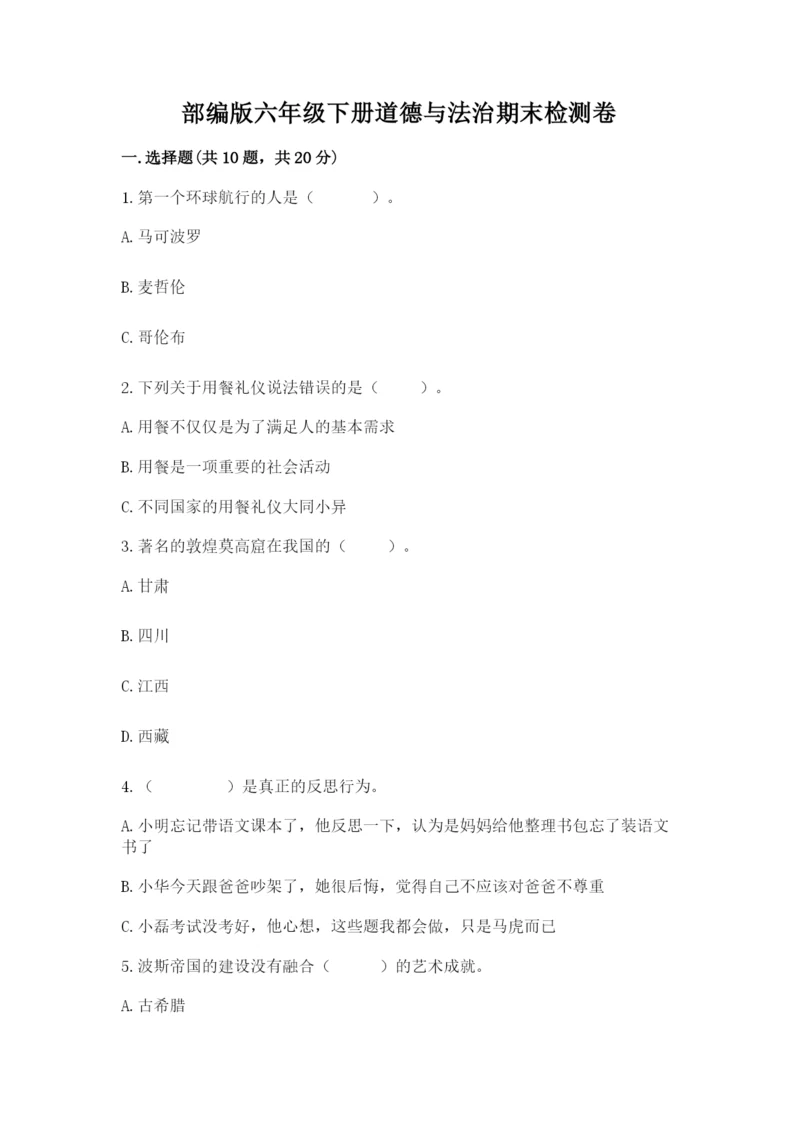 部编版六年级下册道德与法治期末检测卷

一.选择题(共10题，共20分)

1.第一个环球航行的人是（　　　）。

A.马可波罗

B.麦哲伦

C.哥伦布

2.下列关于用餐礼仪说法错误的是（　　）。

A.用餐不仅仅是为了满足人的基本需求

B.用餐是一项重要的社会活动

C.不同国家的用餐礼仪大同小异

3.著名的敦煌莫高窟在我国的（　　）。

A.甘肃

B.四川

C.江西

D.西藏

4.（　　　　）是真正的反思行为。

A.小明忘记带语文课本了，他反思一下，认为是妈妈给他整理书包忘了装语文书了

B.小华今天跟爸爸吵架了，她很后悔，觉得自己不应该对爸爸不尊重

C.小磊考试没考好，他心想，这些题我都会做，只是马虎而已

5.波斯帝国的建设没有融合（　　）的艺术成就。

A.古希腊